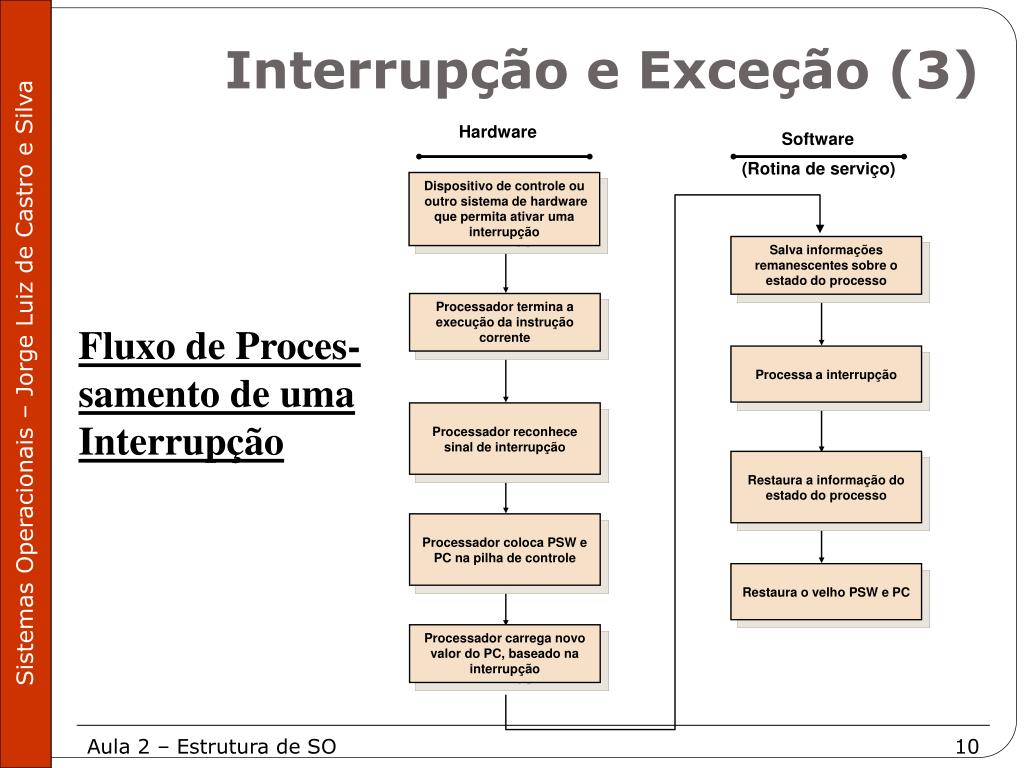 Sistemas Operacionais – Jorge Luiz de Castro e Silva

Interrupção e Exceção (3)

Fluxo de Processamento de uma Interrupção

Hardware

Dispositivo de controle ou outro sistema de hardware que permita ativar uma interrupção

Processador termina a execução da instrução corrente

Processador reconhece sinal de interrupção

Processador coloca PSW e PC na pilha de controle

Processador carrega novo valor do PC, baseado na interrupção

Software

(Rotina de serviço)

Salva informações remanescentes sobre o estado do processo

Processa a interrupção

Restaura a informação do estado do processo

Restaura o velho PSW e PC

Aula 2 – Estrutura de SO

10